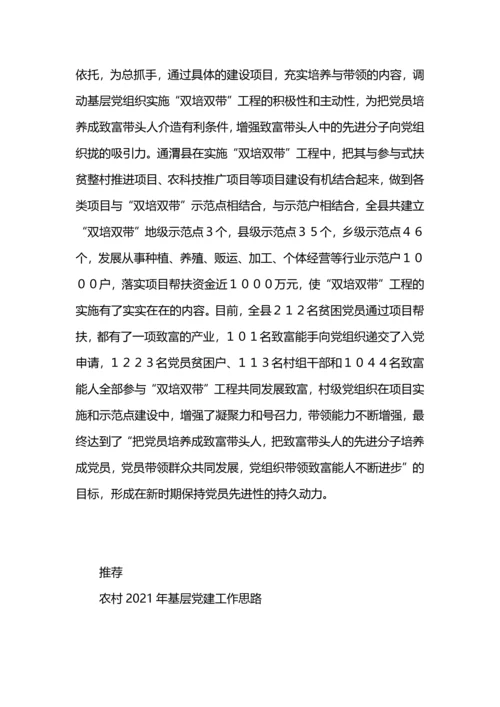 依托，为总抓手，通过具体的建设项目，充实培养与带领的内容，调动基层党组织实施“双培双带”工程的积极性和主动性，为把党员培养成致富带头人介造有利条件，增强致富带头人中的先进分子向党组织拢的吸引力。通渭县在实施“双培双带”工程中，把其与参与式扶贫整村推进项目、农科技推广项目等项目建设有机结合起来，做到各类项目与“双培双带”示范点相结合，与示范户相结合，全县共建立“双培双带”地级示范点３个，县级示范点３５个，乡级示范点４６个，发展从事种植、养殖、贩运、加工、个体经营等行业示范户１０００户，落实项目帮扶资金近１０００万元，使“双培双带”工程的实施有了实实在在的内容。目前，全县２１２名贫困党员通过项目帮扶，都有了一项致富的产业，１０１名致富能手向党组织递交了入党申请，１２２３名党员贫困户、１１３名村组干部和１０４４名致富能人全部参与“双培双带”工程共同发展致富，村级党组织在项目实施和示范点建设中，增强了凝聚力和号召力，带领能力不断增强，最终达到了“把党员培养成致富带头人，把致富带头人的先进分子培养成党员，党员带领群众共同发展，党组织带领致富能人不断进步”的目标，形成在新时期保持党员先进性的持久动力。

推荐

农村 2021 年基层党建工作思路